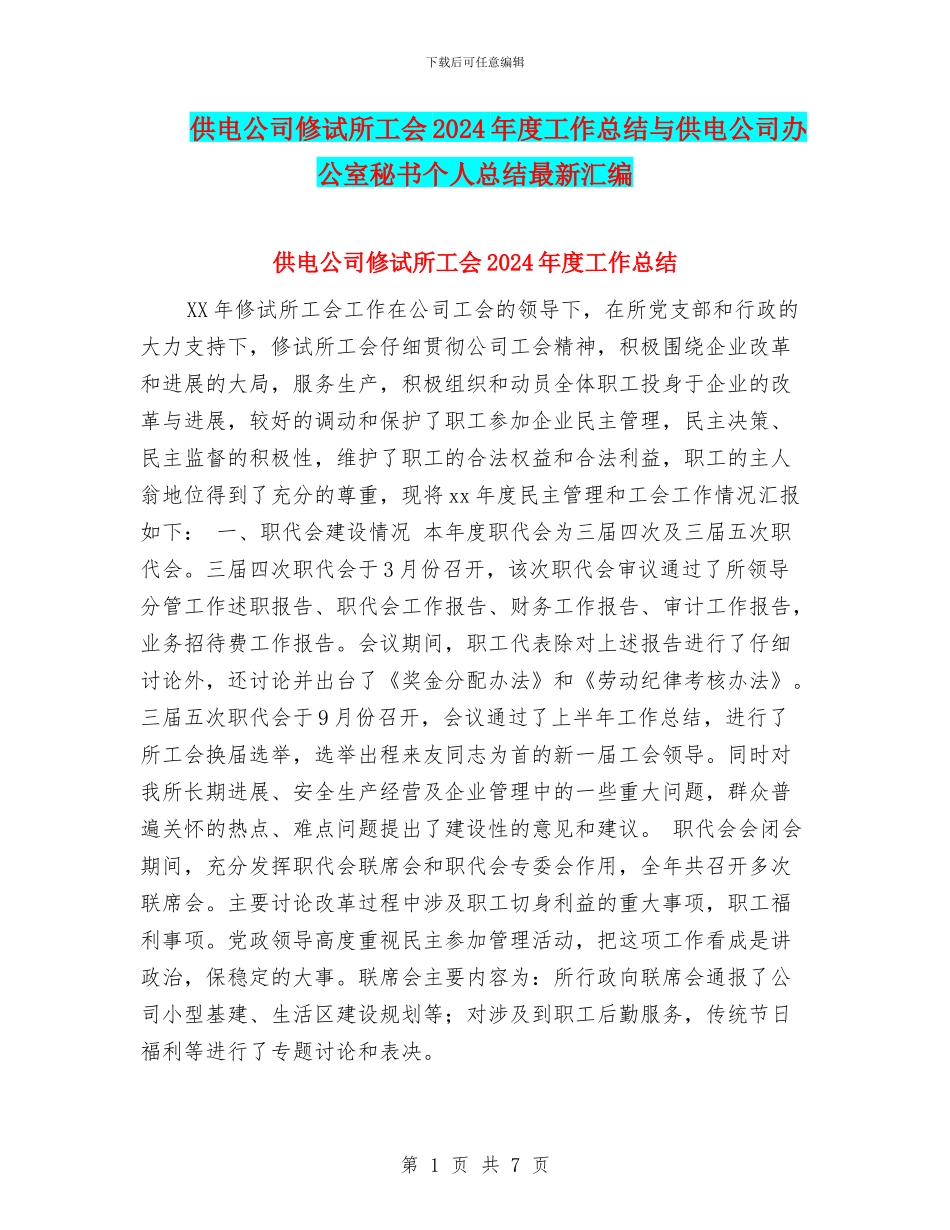 下载后可任意编辑

供电公司修试所工会2024年度工作总结与供电公司办公室秘书个人总结最新汇编

供电公司修试所工会2024年度工作总结

XX年修试所工会工作在公司工会的领导下，在所党支部和行政的大力支持下，修试所工会仔细贯彻公司工会精神，积极围绕企业改革和进展的大局，服务生产，积极组织和动员全体职工投身于企业的改革与进展，较好的调动和保护了职工参加企业民主管理，民主决策、民主监督的积极性，维护了职工的合法权益和合法利益，职工的主人翁地位得到了充分的尊重，现将xx年度民主管理和工会工作情况汇报如下： 一、职代会建设情况 本年度职代会为三届四次及三届五次职代会。三届四次职代会于3月份召开，该次职代会审议通过了所领导分管工作述职报告、职代会工作报告、财务工作报告、审计工作报告，业务招待费工作报告。会议期间，职工代表除对上述报告进行了仔细讨论外，还讨论并出台了《奖金分配办法》和《劳动纪律考核办法》。三届五次职代会于9月份召开，会议通过了上半年工作总结，进行了所工会换届选举，选举出程来友同志为首的新一届工会领导。同时对我所长期进展、安全生产经营及企业管理中的一些重大问题，群众普遍关怀的热点、难点问题提出了建设性的意见和建议。 职代会会闭会期间，充分发挥职代会联席会和职代会专委会作用，全年共召开多次联席会。主要讨论改革过程中涉及职工切身利益的重大事项，职工福利事项。党政领导高度重视民主参加管理活动，把这项工作看成是讲政治，保稳定的大事。联席会主要内容为：所行政向联席会通报了公司小型基建、生活区建设规划等；对涉及到职工后勤服务，传统节日福利等进行了专题讨论和表决。

第 1 页 共 7 页